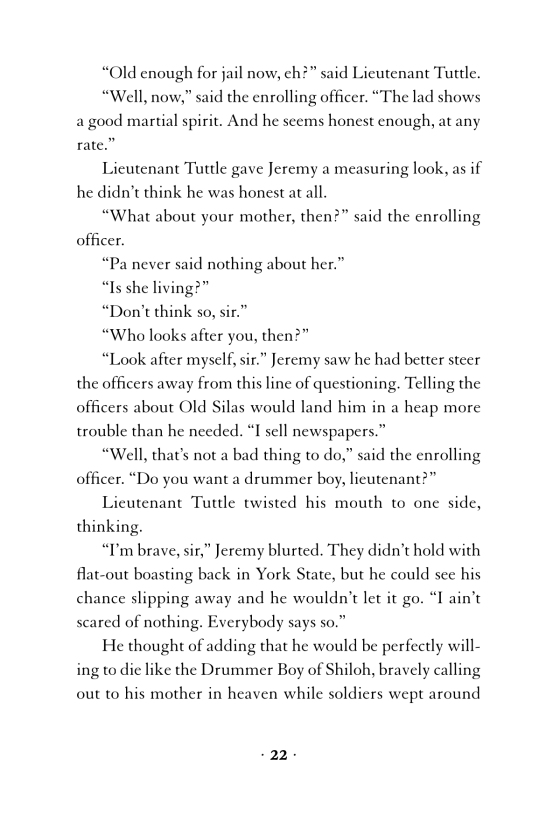 “Old enough for jail now, eh?” said Lieutenant Tuttle.

“Well, now,” said the enrolling officer. “The lad shows a good martial spirit. And he seems honest enough, at any rate.”

Lieutenant Tuttle gave Jeremy a measuring look, as if he didn’t think he was honest at all.

“What about your mother, then?” said the enrolling officer.

“Pa never said nothing about her.”

“Is she living?”

“Don’t think so, sir.”

“Who looks after you, then?”

“Look after myself, sir.” Jeremy saw he had better steer the officers away from this line of questioning. Telling the officers about Old Silas would land him in a heap more trouble than he needed. “I sell newspapers.”

“Well, that’s not a bad thing to do,” said the enrolling officer. “Do you want a drummer boy, lieutenant?”

Lieutenant Tuttle twisted his mouth to one side, thinking.

“I’m brave, sir,” Jeremy blurted. They didn’t hold with flat-out boasting back in York State, but he could see his chance slipping away and he wouldn’t let it go. “I ain’t scared of nothing. Everybody says so.”

He thought of adding that he would be perfectly willing to die like the Drummer Boy of Shiloh, bravely calling out to his mother in heaven while soldiers wept around

· 22 ·